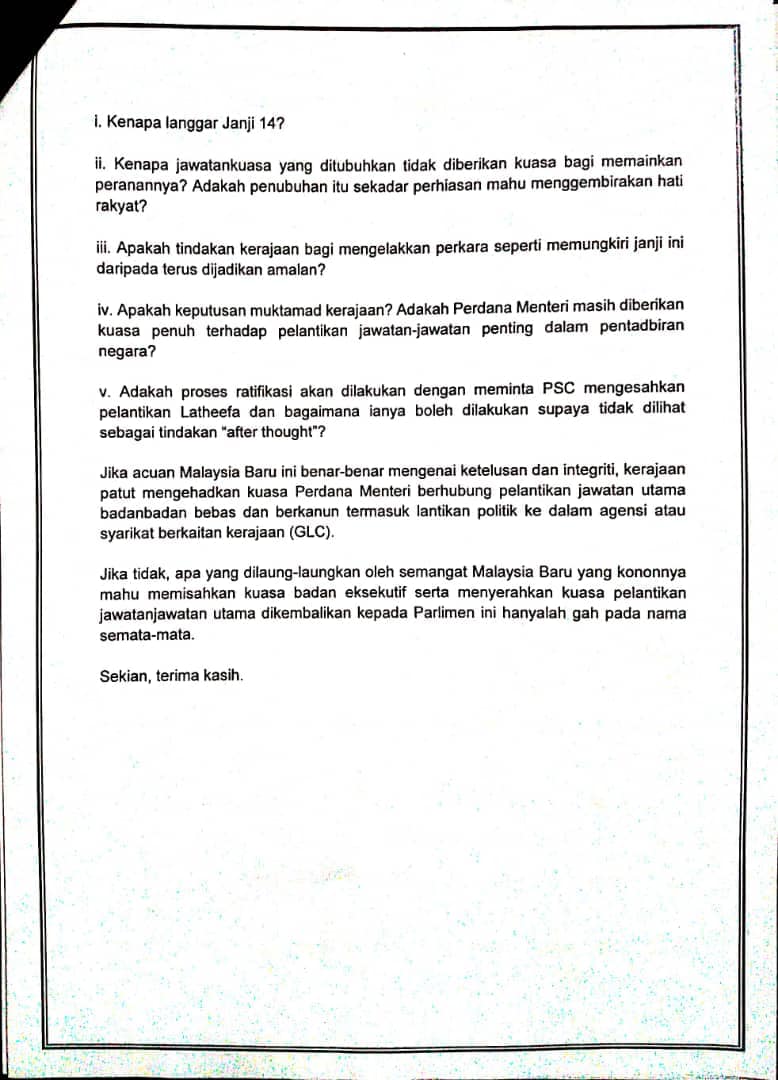 i. Kenapa langgar Janji 14?

ii. Kenapa jawatankuasa yang ditubuhkan tidak diberikan kuasa bagi memainkan peranannya? Adakah penubuhan itu sekadar perhiasan mahu menggembirakan hati rakyat?

iii. Apakah tindakan kerajaan bagi mengelakkan perkara seperti memungkiri janji ini daripada terus dijadikan amalan?

iv. Apakah keputusan muktamad kerajaan? Adakah Perdana Menteri masih diberikan kuasa penuh terhadap pelantikan jawatan-jawatan penting dalam pentadbiran negara?

v. Adakah proses ratifikasi akan dilakukan dengan meminta PSC mengesahkan pelantikan Latheefa dan bagaimana ianya boleh dilakukan supaya tidak dilihat sebagai tindakan "after thought"?

Jika acuan Malaysia Baru ini benar-benar mengenai ketelusan dan integriti, kerajaan patut mengehadkan kuasa Perdana Menteri berhubung pelantikan jawatan utama badanbadan bebas dan berkanun termasuk lantikan politik ke dalam agensi atau syarikat berkaitan kerajaan (GLC).

Jika tidak, apa yang dilaung-laungkan oleh semangat Malaysia Baru yang kononnya mahu memisahkan kuasa badan eksekutif serta menyerahkan kuasa pelantikan jawatanjawatan utama dikembalikan kepada Parlimen ini hanyalah gah pada nama semata-mata.

Sekian, terima kasih.